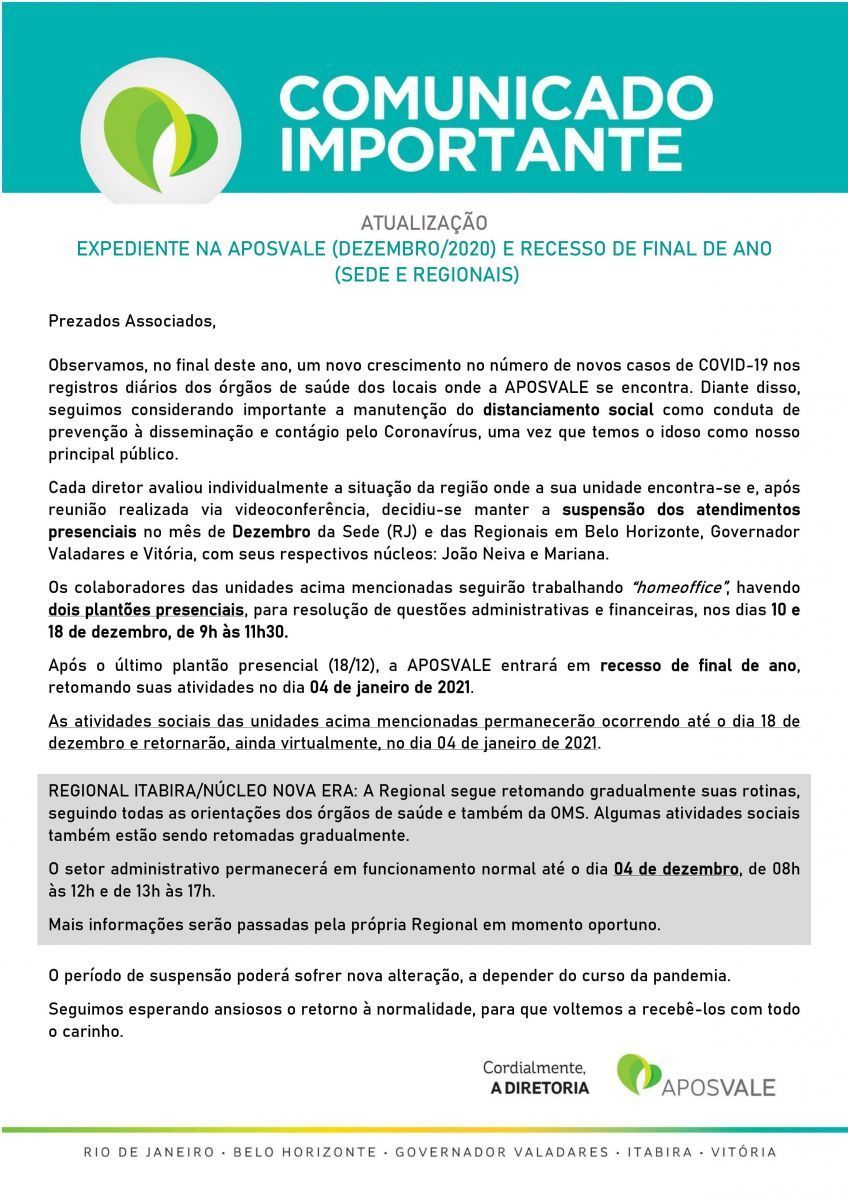 COMUNICADO IMPORTANTE

ATUALIZAÇÃO
EXPEDIENTE NA APOSVALE (DEZEMBRO/2020) E RECESSO DE FINAL DE ANO (SEDE E REGIONAIS)

Prezados Associados,

Observamos, no final deste ano, um novo crescimento no número de novos casos de COVID-19 nos registros diários dos órgãos de saúde dos locais onde a APOSVALE se encontra. Diante disso, seguimos considerando importante a manutenção do distanciamento social como conduta de prevenção à disseminação e contágio pelo Coronavírus, uma vez que temos o idoso como nosso principal público.

Cada diretor avaliou individualmente a situação da região onde a sua unidade encontra-se e, após reunião realizada via videoconferência, decidiu-se manter a suspensão dos atendimentos presenciais no mês de Dezembro da Sede (RJ) e das Regionais em Belo Horizonte, Governador Valadares e Vitória, com seus respectivos núcleos: João Neiva e Mariana.

Os colaboradores das unidades acima mencionadas seguirão trabalhando "homeoffice", havendo dois plantões presenciais, para resolução de questões administrativas e financeiras, nos dias 10 e 18 de dezembro, de 9h às 11h30.

Após o último plantão presencial (18/12), a APOSVALE entrará em recesso de final de ano, retomando suas atividades no dia 04 de janeiro de 2021.

As atividades sociais das unidades acima mencionadas permanecerão ocorrendo até o dia 18 de dezembro e retornarão, ainda virtualmente, no dia 04 de janeiro de 2021.

REGIONAL ITABIRA/NÚCLEO NOVA ERA: A Regional segue retomando gradualmente suas rotinas, seguindo todas as orientações dos órgãos de saúde e também da OMS. Algumas atividades sociais também estão sendo retomadas gradualmente.

O setor administrativo permanecerá em funcionamento normal até o dia 04 de dezembro, de 08h às 12h e de 13h às 17h.

Mais informações serão passadas pela própria Regional em momento oportuno.

O período de suspensão poderá sofrer nova alteração, a depender do curso da pandemia.

Seguimos esperando ansiosos o retorno à normalidade, para que voltemos a recebê-los com todo o carinho.

Cordialmente,
A DIRETORIA

APOSVALE

RIO DE JANEIRO · BELO HORIZONTE · GOVERNADOR VALADARES · ITABIRA · VITÓRIA